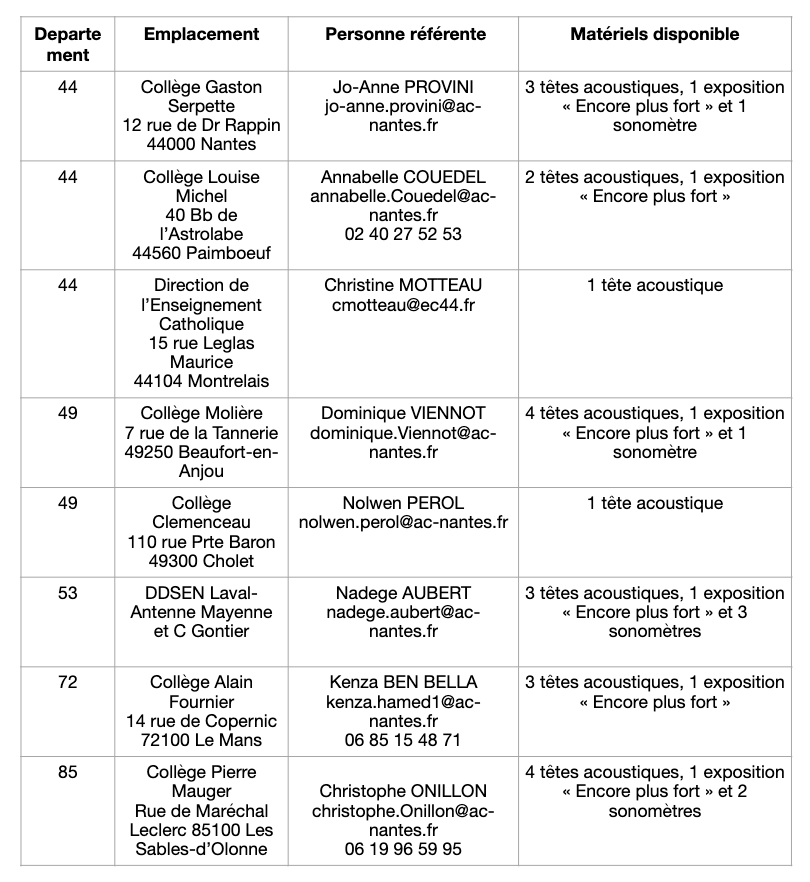 | Departement | Emplacement | Personne référente | Matériels disponible |
|---|---|---|---|
| 44 | Collège Gaston Serpette 12 rue de Dr Rappin 44000 Nantes | Jo-Anne PROVINI jo-anne.provini@ac-nantes.fr | 3 têtes acoustiques, 1 exposition « Encore plus fort » et 1 sonomètre |
| 44 | Collège Louise Michel 40 Bb de l'Astrolabe 44560 Paimboeuf | Annabelle COUEDEL annabelle.Couedel@ac-nantes.fr 02 40 27 52 53 | 2 têtes acoustiques, 1 exposition « Encore plus fort » |
| 44 | Direction de l'Enseignement Catholique 15 rue Leglas Maurice 44104 Montrelais | Christine MOTTEAU cmotteau@ec44.fr | 1 tête acoustique |
| 49 | Collège Molière 7 rue de la Tannerie 49250 Beaufort-en-Anjou | Dominique VIENNOT dominique.Viennot@ac-nantes.fr | 4 têtes acoustiques, 1 exposition « Encore plus fort » et 1 sonomètre |
| 49 | Collège Clemenceau 110 rue Prte Baron 49300 Cholet | Nolwen PEROL nolwen.perol@ac-nantes.fr | 1 tête acoustique |
| 53 | DDSEN Laval-Antenne Mayenne et C Gontier | Nadege AUBERT nadege.aubert@ac-nantes.fr | 3 têtes acoustiques, 1 exposition « Encore plus fort » et 3 sonomètres |
| 72 | Collège Alain Fournier 14 rue de Copernic 72100 Le Mans | Kenza BEN BELLA kenza.hamed1@ac-nantes.fr 06 85 15 48 71 | 3 têtes acoustiques, 1 exposition « Encore plus fort » |
| 85 | Collège Pierre Mauger Rue de Maréchal Leclerc 85100 Les Sables-d'Olonne | Christophe ONILLON christophe.Onillon@ac-nantes.fr 06 19 96 59 95 | 4 têtes acoustiques, 1 exposition « Encore plus fort » et 2 sonomètres |